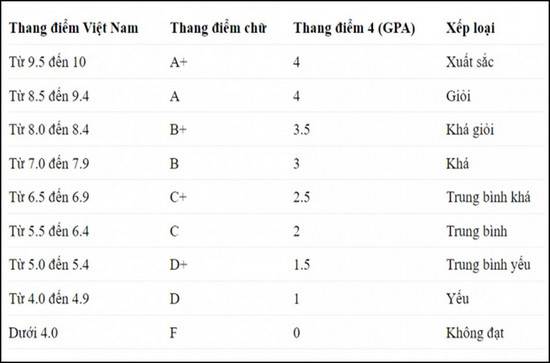 | Thang điểm Việt Nam | Thang điểm chữ | Thang điểm 4 (GPA) | Xếp loại |
|---|---|---|---|
| Từ 9.5 đến 10 | A+ | 4 | Xuất sắc |
| Từ 8.5 đến 9.4 | A | 4 | Giỏi |
| Từ 8.0 đến 8.4 | B+ | 3.5 | Khá giỏi |
| Từ 7.0 đến 7.9 | B | 3 | Khá |
| Từ 6.5 đến 6.9 | C+ | 2.5 | Trung bình khá |
| Từ 5.5 đến 6.4 | C | 2 | Trung bình |
| Từ 5.0 đến 5.4 | D+ | 1.5 | Trung bình yếu |
| Từ 4.0 đến 4.9 | D | 1 | Yếu |
| Dưới 4.0 | F | 0 | Không đạt |